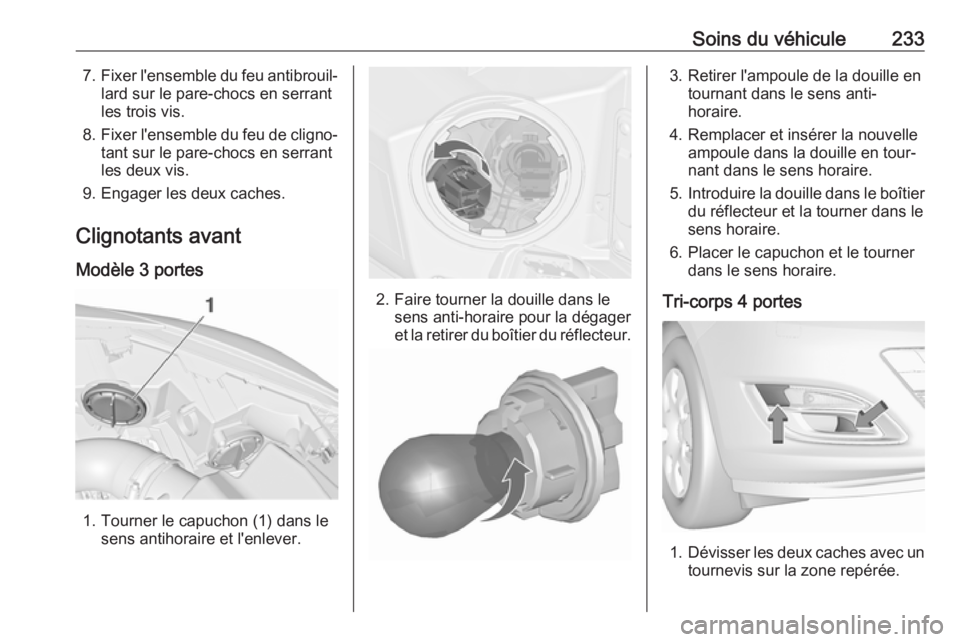 Soins du véhicule 233

7. Fixer l'ensemble du feu antibrouillard sur le pare-chocs en serrant les trois vis.

8. Fixer l'ensemble du feu de clignotant sur le pare-chocs en serrant les deux vis.

9. Engager les deux caches.

Clignotants avant

Modèle 3 portes

1

1. Tourner le capuchon (1) dans le sens antihoraire et l'enlever.

2. Faire tourner la douille dans le sens anti-horaire pour la dégager et la retirer du boîtier du réflecteur.

3. Retirer l'ampoule de la douille en tournant dans le sens anti-horaire.

4. Remplacer et insérer la nouvelle ampoule dans la douille en tournant dans le sens horaire.

5. Introduire la douille dans le boîtier du réflecteur et la tourner dans le sens horaire.

6. Placer le capuchon et le tourner dans le sens horaire.

Tri-corps 4 portes

1. Dévisser les deux caches avec un tournevis sur la zone repérée.

carmanualsonline.info